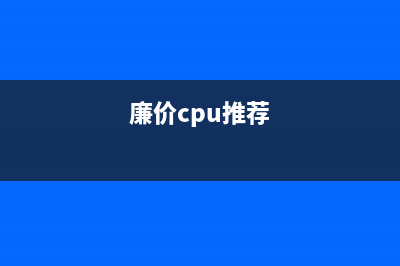 廉价cpu推荐